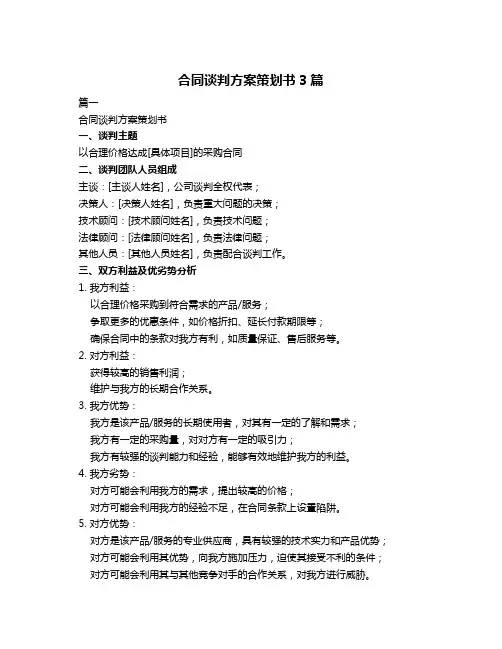 合同谈判方案策划书 3 篇

篇一

合同谈判方案策划书

一、谈判主题

以合理价格达成[具体项目]的采购合同

二、谈判团队人员组成

主谈：[主谈人姓名]，公司谈判全权代表；

决策人：[决策人姓名]，负责重大问题的决策；

技术顾问：[技术顾问姓名]，负责技术问题；

法律顾问：[法律顾问姓名]，负责法律问题；

其他人员：[其他人员姓名]，负责配合谈判工作。

三、双方利益及优劣势分析

1. 我方利益：

以合理价格采购到符合需求的产品/服务；

争取更多的优惠条件，如价格折扣、延长付款期限等；

确保合同中的条款对我方有利，如质量保证、售后服务等。

2. 对方利益：

获得较高的销售利润；

维护与我方的长期合作关系。

3. 我方优势：

我方是该产品/服务的长期使用者，对其有一定的了解和需求；

我方有一定的采购量，对对方有一定的吸引力；

我方有较强的谈判能力和经验，能够有效地维护我方的利益。

4. 我方劣势：

对方可能会利用我方的需求，提出较高的价格；

对方可能会利用我方的经验不足，在合同条款上设置陷阱。

5. 对方优势：

对方是该产品/服务的专业供应商，具有较强的技术实力和产品优势；

对方可能会利用其优势，向我方施加压力，迫使其接受不利的条件；

对方可能会利用其与其他竞争对手的合作关系，对我方进行威胁。